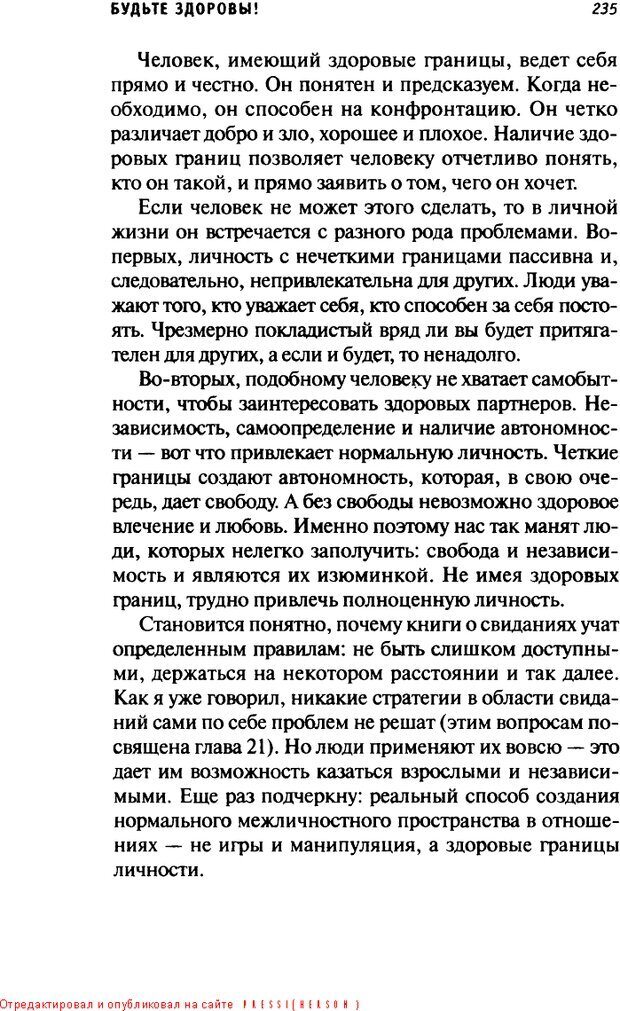 БУДЬТЕ ЗДОРОВЫ! 235

Человек, имеющий здоровые границы, ведет себя прямо и честно. Он понятен и предсказуем. Когда необходимо, он способен на конфронтацию. Он четко различает добро и зло, хорошее и плохое. Наличие здоровых границ позволяет человеку отчетливо понять, кто он такой, и прямо заявить о том, чего он хочет.

Если человек не может этого сделать, то в личной жизни он встречается с разного рода проблемами. Во-первых, личность с нечеткими границами пассивна и, следовательно, непривлекательна для других. Люди уважают того, кто уважает себя, кто способен за себя постоять. Чрезмерно покладистый вряд ли вы будет притягателен для других, а если и будет, то ненадолго.

Во-вторых, подобному человеку не хватает самобытности, чтобы заинтересовать здоровых партнеров. Независимость, самоопределение и наличие автономности — вот что привлекает нормальную личность. Четкие границы создают автономность, которая, в свою очередь, дает свободу. А без свободы невозможно здоровое влечение и любовь. Именно поэтому нас так манят люди, которых нелегко заполучить: свобода и независимость и являются их изюминкой. Не имея здоровых границ, трудно привлечь полноценную личность.

Становится понятно, почему книги о свиданиях учат определенным правилам: не быть слишком доступными, держаться на некотором расстоянии и так далее. Как я уже говорил, никакие стратегии в области свиданий сами по себе проблем не решат (этим вопросам посвящена глава 21). Но люди применяют их вовсю — это дает им возможность казаться взрослыми и независимыми. Еще раз подчеркну: реальный способ создания нормального межличностного пространства в отношениях — не игры и манипуляция, а здоровые границы личности.

Отредактировал и опубликовал на сайте PRESSI(HERSON)